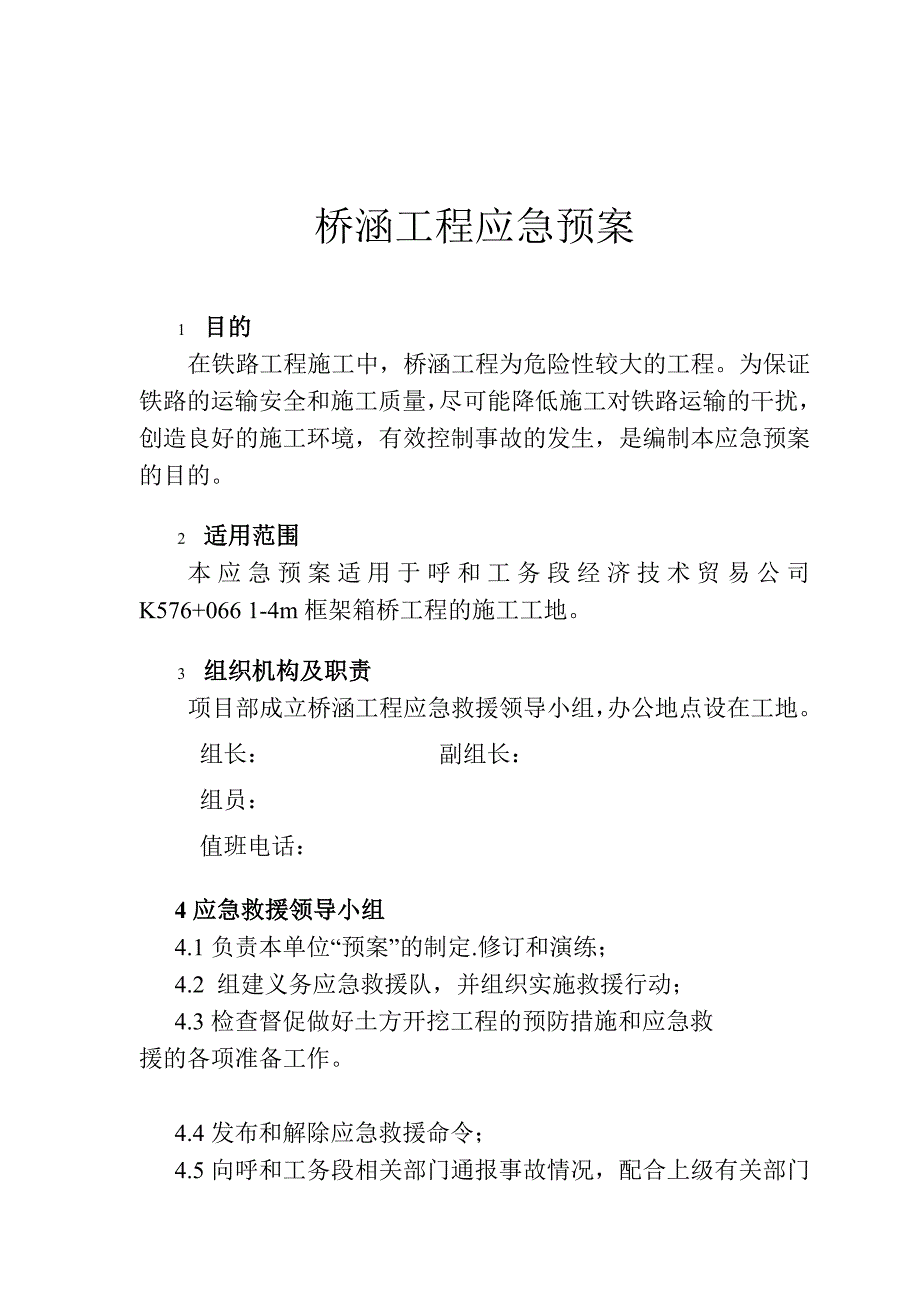 桥涵工程应急预案

1 目的

在铁路工程施工中，桥涵工程为危险性较大的工程。为保证铁路的运输安全和施工质量，尽可能降低施工对铁路运输的干扰，创造良好的施工环境，有效控制事故的发生，是编制本应急预案的目的。

2 适用范围

本应急预案适用于呼和工务段经济技术贸易公司K576+066 1-4m框架箱桥工程的施工工地。

3 组织机构及职责

项目部成立桥涵工程应急救援领导小组，办公地点设在工地。

组长： 副组长：

组员：

值班电话：

4 应急救援领导小组

4.1 负责本单位“预案”的制定.修订和演练；

4.2 组建义务应急救援队，并组织实施救援行动；

4.3 检查督促做好土方开挖工程的预防措施和应急救援的各项准备工作。

4.4 发布和解除应急救援命令；

4.5 向呼和工务段相关部门通报事故情况，配合上级有关部门